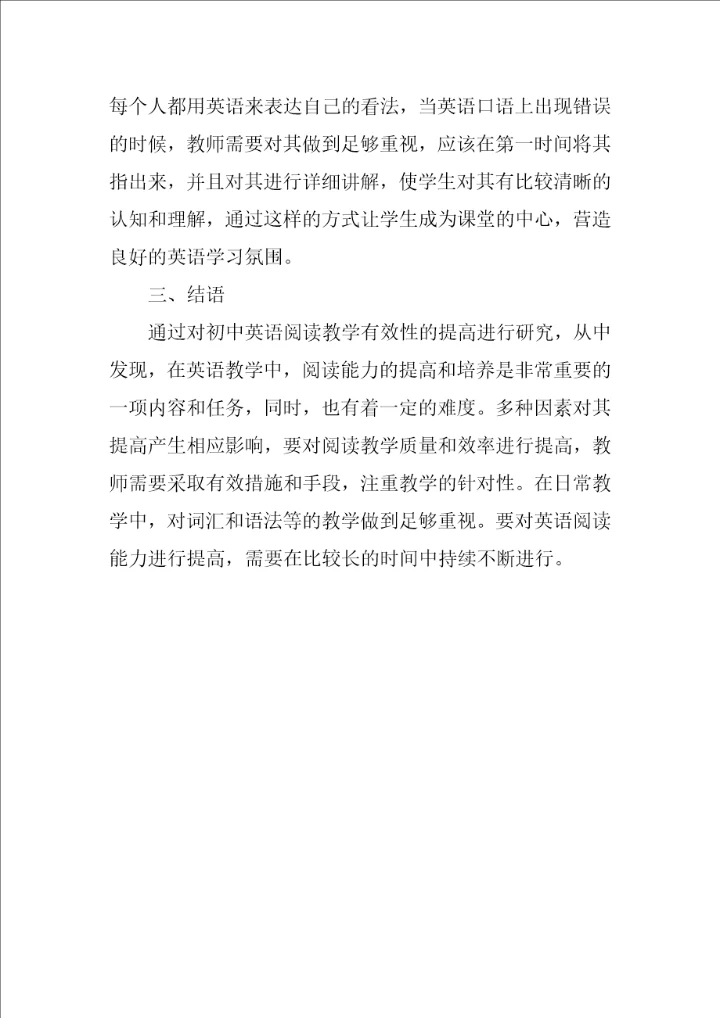 每个人都用英语来表达自己的看法，当英语口语上出现错误的时候，教师需要对其做到足够重视，应该在第一时间将其指出来，并且对其进行详细讲解，使学生对其有比较清晰的认知和理解，通过这样的方式让学生成为课堂的中心，营造良好的英语学习氛围。

三、结语

通过对初中英语阅读教学有效性的提高进行研究，从中发现，在英语教学中，阅读能力的提高和培养是非常重要的一项内容和任务，同时，也有着一定的难度。多种因素对其提高产生相应影响，要对阅读教学质量和效率进行提高，教师需要采取有效措施和手段，注重教学的针对性。在日常教学中，对词汇和语法等的教学做到足够重视。要对英语阅读能力进行提高，需要在比较长的时间中持续不断进行。